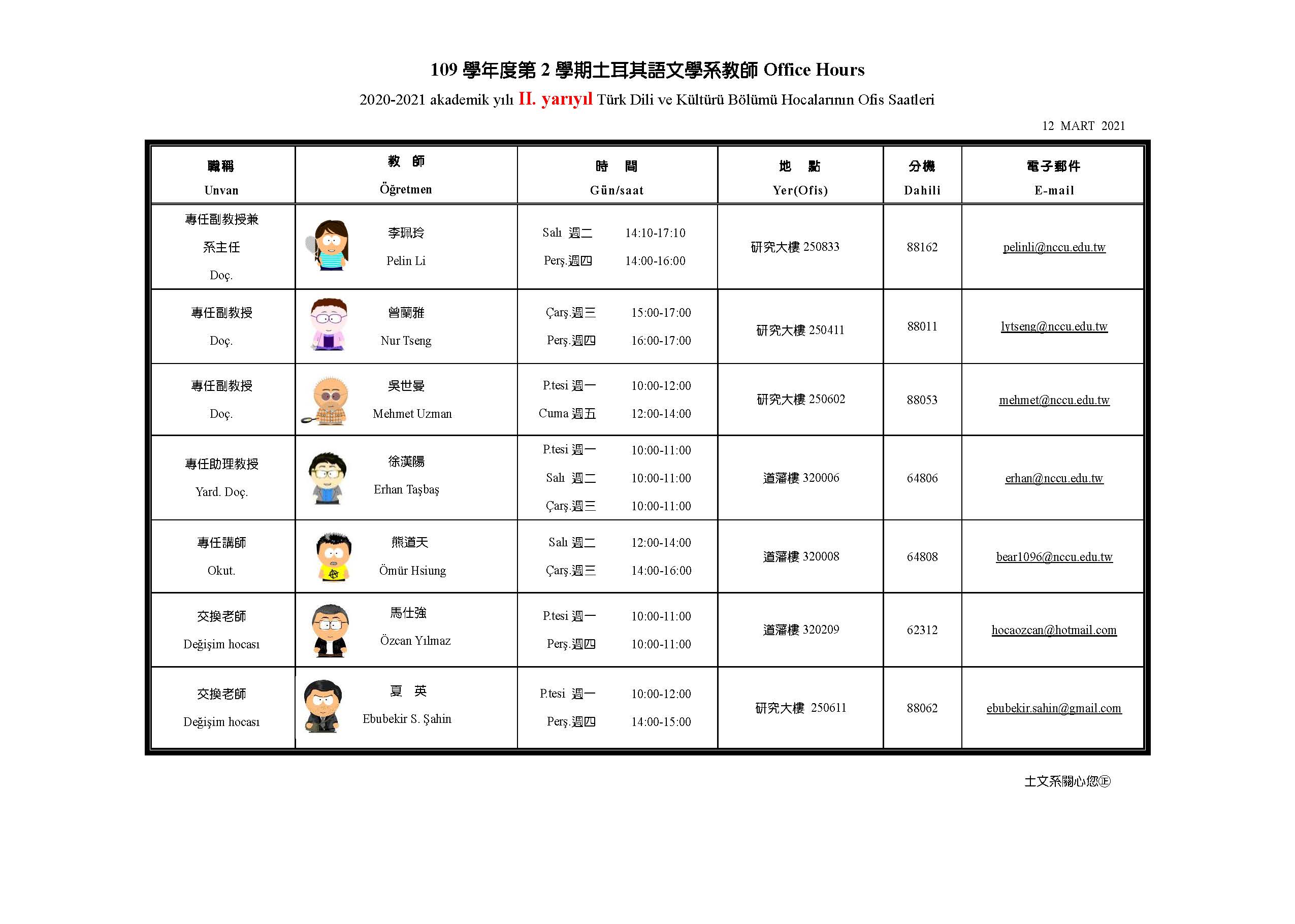 109 學年度第 2 學期土耳其語文學系教師 Office Hours

2020-2021 akademik yılı II. yarıyıl Türk Dili ve Kültürü Bölümü Hocalarının Ofis Saatleri

12 MART 2021

| 職稱 Unvan | 教 師 Öğretmen | 時 間 Gün/saat | 地 點 Yer(Ofis) | 分機 Dahili | 電子郵件 E-mail |
|---|---|---|---|---|---|
| 專任副教授兼 系主任 Doç. | 李珮玲 Pelin Li | Salı 週二 14:10-17:10 Perş.週四 14:00-16:00 | 研究大樓 250833 | 88162 | pelinli@nccu.edu.tw |
| 專任副教授 Doç. | 曾蘭雅 Nur Tseng | Çarş.週三 15:00-17:00 Perş.週四 16:00-17:00 | 研究大樓 250411 | 88011 | lytseng@nccu.edu.tw |
| 專任副教授 Doç. | 吳世曼 Mehmet Uzman | P.tesi 週一 10:00-12:00 Cuma 週五 12:00-14:00 | 研究大樓 250602 | 88053 | mehmet@nccu.edu.tw |
| 專任助理教授 Yard. Doç. | 徐漢陽 Erhan Taşbaş | P.tesi 週一 10:00-11:00 Salı 週二 10:00-11:00 Çarş.週三 10:00-11:00 | 道藩樓 320006 | 64806 | erhan@nccu.edu.tw |
| 專任講師 Okut. | 熊道天 Ömür Hsiung | Salı 週二 12:00-14:00 Çarş.週三 14:00-16:00 | 道藩樓 320008 | 64808 | bear1096@nccu.edu.tw |
| 交換老師 Değişim hocası | 馬仕強 Özcan Yılmaz | P.tesi 週一 10:00-11:00 Perş.週四 10:00-11:00 | 道藩樓 320209 | 62312 | hocaozcan@hotmail.com |
| 交換老師 Değişim hocası | 夏 英 Ebubekir S. Şahin | P.tesi 週一 10:00-12:00 Perş.週四 14:00-15:00 | 研究大樓 250611 | 88062 | ebubekir.sahin@gmail.com |

土文系關心您㊣